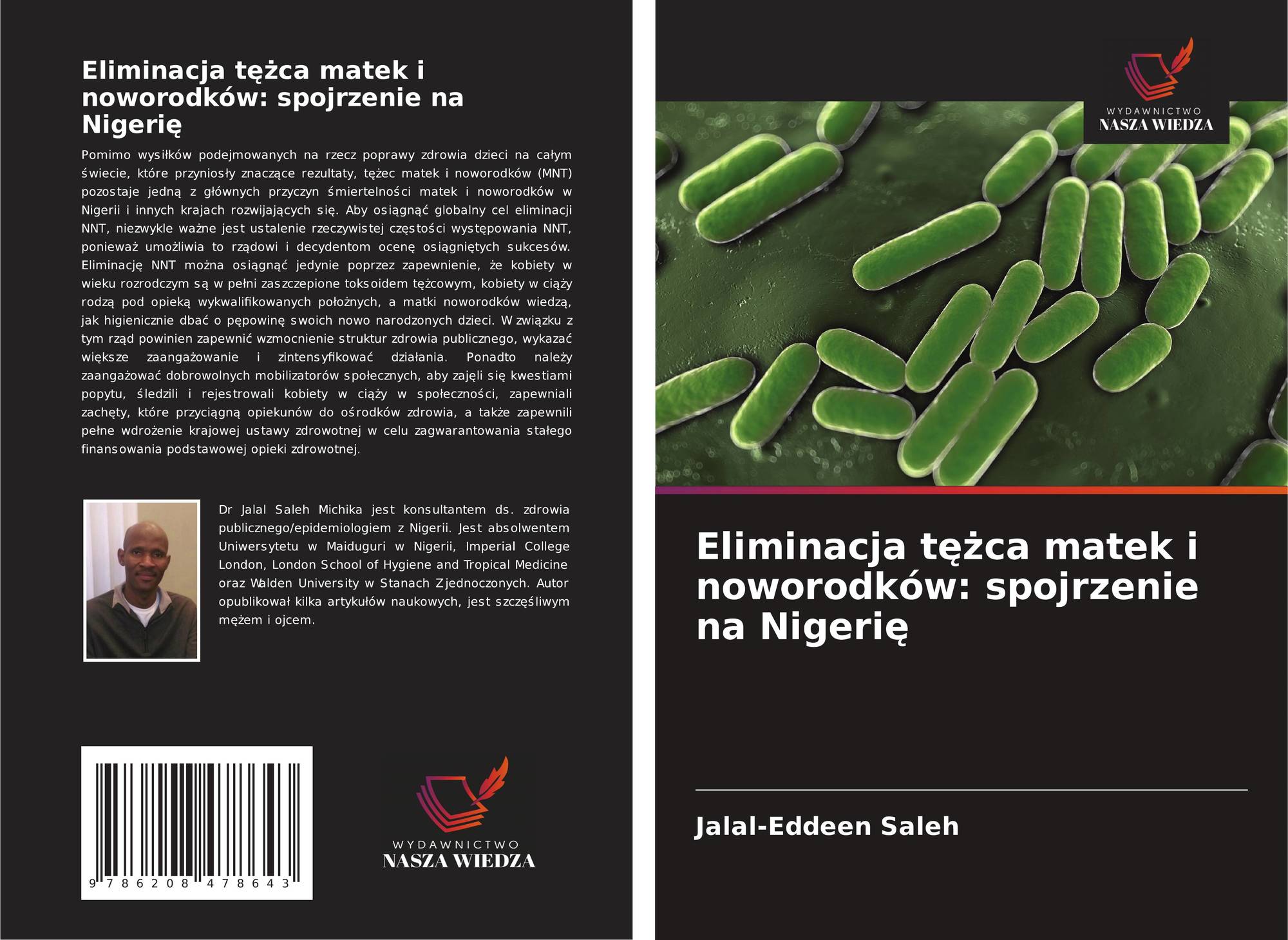 Eliminacja tężca matek i noworodków: spojrzenie na Nigerię

Pomimo wysiłków podejmowanych na rzecz poprawy zdrowia dzieci na całym świecie, które przyniosły znaczące rezultaty, tężec matek i noworodków (MNT) pozostaje jedną z głównych przyczyn śmiertelności matek i noworodków w Nigerii i innych krajach rozwijających się. Aby osiągnąć globalny cel eliminacji NNT, niezwykle ważne jest ustalenie rzeczywistej częstości występowania NNT, ponieważ umożliwia to rządowi i decydentom ocenę osiągniętych sukcesów. Eliminację NNT można osiągnąć jedynie poprzez zapewnienie, że kobiety w wieku rozrodczym są w pełni zaszczepione toksoidem tężcowym, kobiety w ciąży rodzą pod opieką wykwalifikowanych położnych, a matki noworodków wiedzą, jak higienicznie dbać o pępowinę swoich nowo narodzonych dzieci. W związku z tym rząd powinien zapewnić wzmocnienie struktur zdrowia publicznego, wykazać większe zaangażowanie i zintensyfikować działania. Ponadto należy zaangażować dobrowolnych mobilizatorów społecznych, aby zajęli się kwestiami popytu, śledzili i rejestrowali kobiety w ciąży w społeczności, zapewniali zachęty, które przyciągną opiekunów do ośrodków zdrowia, a także zapewnili pełne wdrożenie krajowej ustawy zdrowotnej w celu zagwarantowania stałego finansowania podstawowej opieki zdrowotnej.

Dr Jalal Saleh Michika jest konsultantem ds. zdrowia publicznego/epidemiologiem z Nigerii. Jest absolwentem Uniwersytetu w Maiduguri w Nigerii, Imperial College London, London School of Hygiene and Tropical Medicine oraz Walden University w Stanach Zjednoczonych. Autor opublikował kilka artykułów naukowych, jest szczęśliwym mężem i ojcem.

9 786208 478643

WYDAWNICTWO
NASZA WIEDZA

WYDAWNICTWO
NASZA WIEDZA

Eliminacja tężca matek i noworodków: spojrzenie na Nigerię

Jalal-Eddeen Saleh